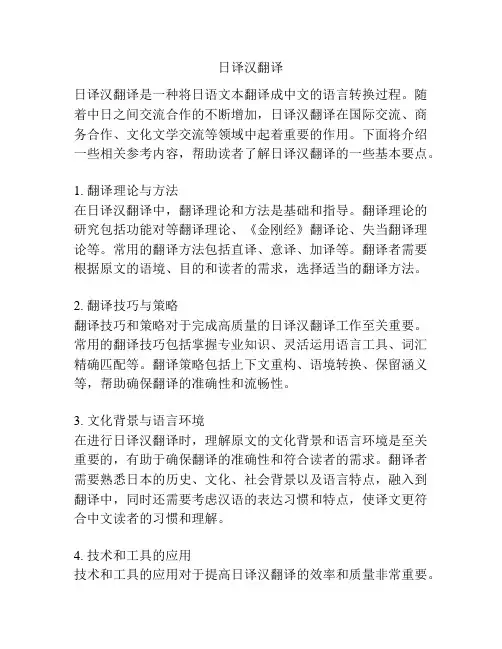 日译汉翻译

日译汉翻译是一种将日语文本翻译成中文的语言转换过程。随着中日之间交流合作的不断增加，日译汉翻译在国际交流、商务合作、文化文学交流等领域中起着重要的作用。下面将介绍一些相关参考内容，帮助读者了解日译汉翻译的一些基本要点。

1. 翻译理论与方法
在日译汉翻译中，翻译理论和方法是基础和指导。翻译理论的研究包括功能对等翻译理论、《金刚经》翻译论、失当翻译理论等。常用的翻译方法包括直译、意译、加译等。翻译者需要根据原文的语境、目的和读者的需求，选择适当的翻译方法。

2. 翻译技巧与策略
翻译技巧和策略对于完成高质量的日译汉翻译工作至关重要。常用的翻译技巧包括掌握专业知识、灵活运用语言工具、词汇精确匹配等。翻译策略包括上下文重构、语境转换、保留涵义等，帮助确保翻译的准确性和流畅性。

3. 文化背景与语言环境
在进行日译汉翻译时，理解原文的文化背景和语言环境是至关重要的，有助于确保翻译的准确性和符合读者的需求。翻译者需要熟悉日本的历史、文化、社会背景以及语言特点，融入到翻译中，同时还需要考虑汉语的表达习惯和特点，使译文更符合中文读者的习惯和理解。

4. 技术和工具的应用
技术和工具的应用对于提高日译汉翻译的效率和质量非常重要。